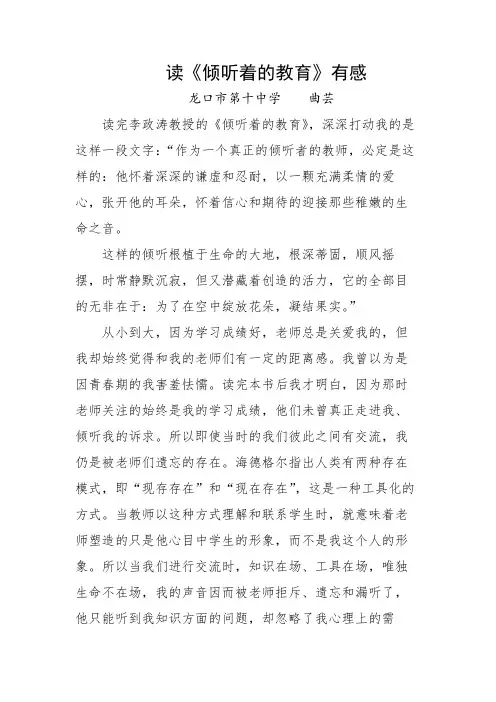 读《倾听着的教育》有感

龙口市第十中学　　曲芸

读完李政涛教授的《倾听着的教育》，深深打动我的是这样一段文字：“作为一个真正的倾听者的教师，必定是这样的：他怀着深深的谦虚和忍耐，以一颗充满柔情的爱心，张开他的耳朵，怀着信心和期待的迎接那些稚嫩的生命之音。

这样的倾听根植于生命的大地，根深蒂固，顺风摇摆，时常静默沉寂，但又潜藏着创造的活力，它的全部目的无非在于：为了在空中绽放花朵，凝结果实。”

从小到大，因为学习成绩好，老师总是关爱我的，但我却始终觉得和我的老师们有一定的距离感。我曾以为是因青春期的我害羞怯懦。读完本书后我才明白，因为那时老师关注的始终是我的学习成绩，他们未曾真正走进我、倾听我的诉求。所以即使当时的我们彼此之间有交流，我仍是被老师们遗忘的存在。海德格尔指出人类有两种存在模式，即“现存存在”和“现在存在”，这是一种工具化的方式。当教师以这种方式理解和联系学生时，就意味着老师塑造的只是他心目中学生的形象，而不是我这个人的形象。所以当我们进行交流时，知识在场、工具在场，唯独生命不在场，我的声音因而被老师拒斥、遗忘和漏听了，他只能听到我知识方面的问题，却忽略了我心理上的需